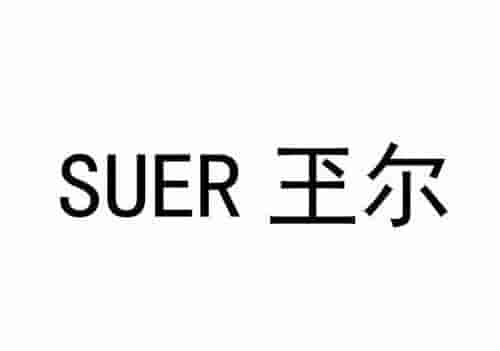 SUER 玊尔